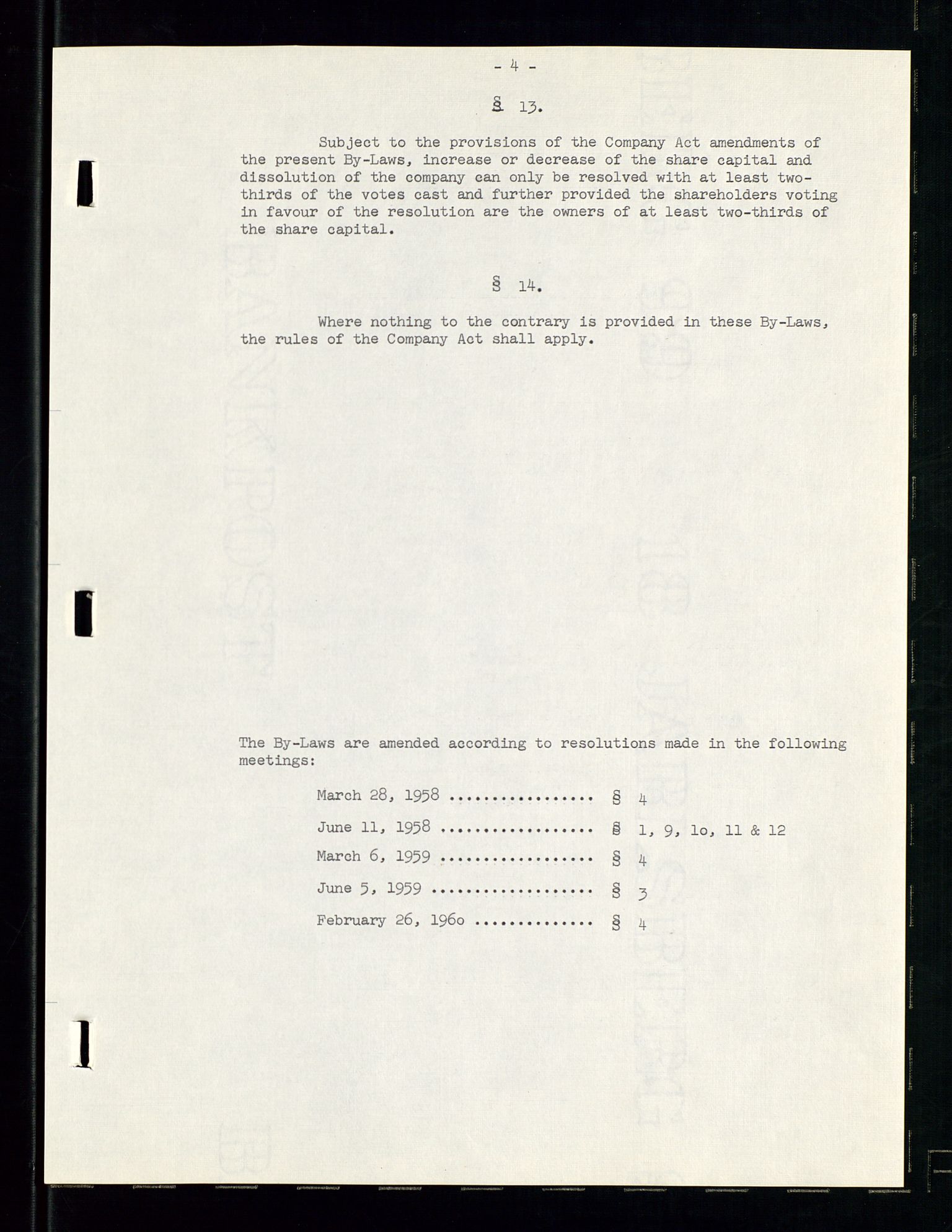 - 4 -

§ 13.

Subject to the provisions of the Company Act amendments of the present By-Laws, increase or decrease of the share capital and dissolution of the company can only be resolved with at least two-thirds of the votes cast and further provided the shareholders voting in favour of the resolution are the owners of at least two-thirds of the share capital.

§ 14.

Where nothing to the contrary is provided in these By-Laws, the rules of the Company Act shall apply.

The By-Laws are amended according to resolutions made in the following meetings:

March 28, 1958 ................ § 4

June 11, 1958 ................. § 1, 9, 1o, 11 & 12

March 6, 1959 ................. § 4

June 5, 1959 .................. § 3

February 26, 196o ............. § 4